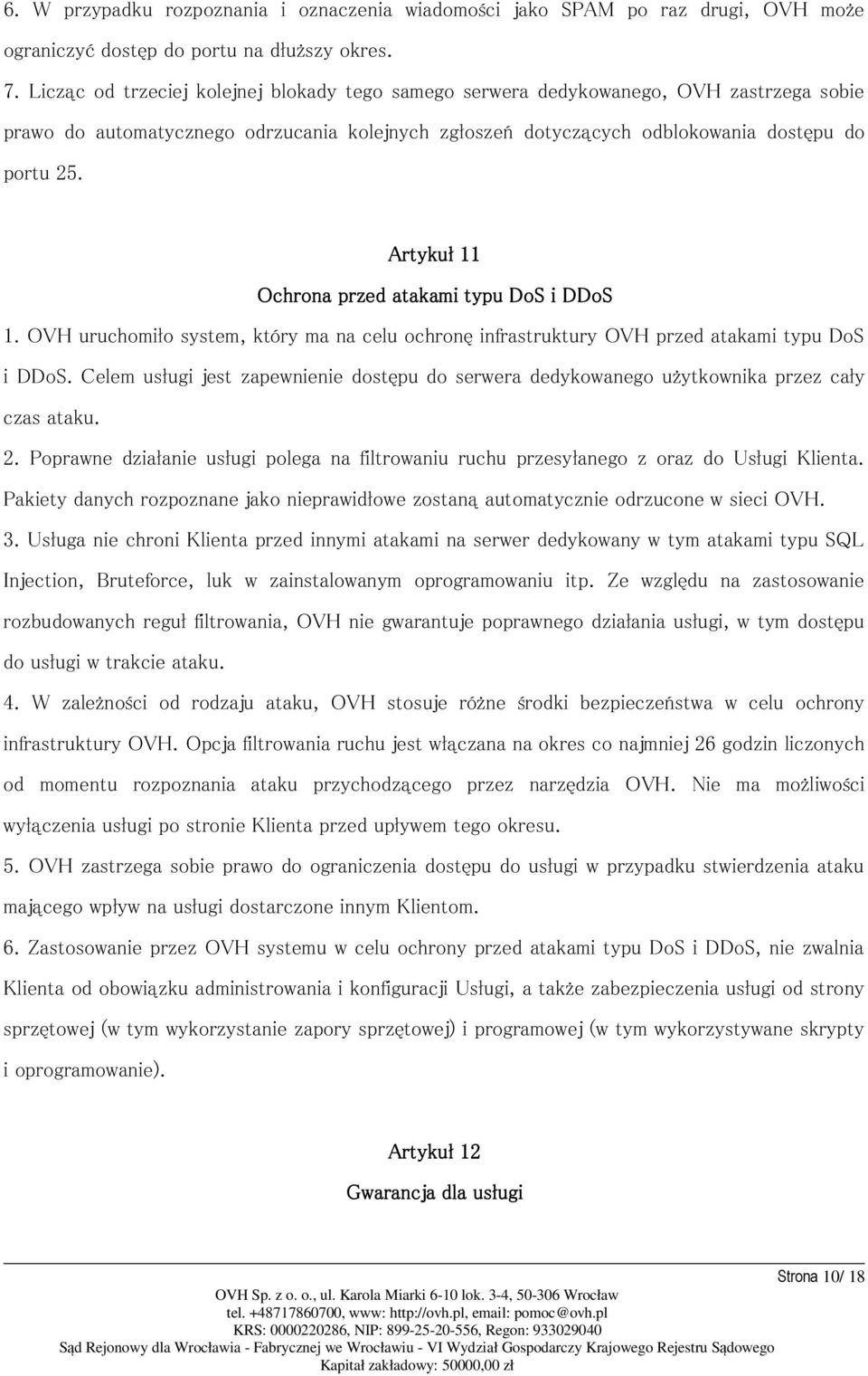 6. W przypadku rozpoznania i oznaczenia wiadomości jako SPAM po raz drugi, OVH może ograniczyć dostęp do portu na dłuższy okres.

7. Licząc od trzeciej kolejnej blokady tego samego serwera dedykowanego, OVH zastrzega sobie prawo do automatycznego odrzucania kolejnych zgłoszeń dotyczących odblokowania dostępu do portu 25.

Artykuł 11

Ochrona przed atakami typu DoS i DDoS

1. OVH uruchomiło system, który ma na celu ochronę infrastruktury OVH przed atakami typu DoS i DDoS. Celem usługi jest zapewnienie dostępu do serwera dedykowanego użytkownika przez cały czas ataku.

2. Poprawne działanie usługi polega na filtrowaniu ruchu przesyłanego z oraz do Usługi Klienta. Pakiety danych rozpoznane jako nieprawidłowe zostaną automatycznie odrzucone w sieci OVH.

3. Usługa nie chroni Klienta przed innymi atakami na serwer dedykowany w tym atakami typu SQL Injection, Bruteforce, luk w zainstalowanym oprogramowaniu itp. Ze względu na zastosowanie rozbudowanych reguł filtrowania, OVH nie gwarantuje poprawnego działania usługi, w tym dostępu do usługi w trakcie ataku.

4. W zależności od rodzaju ataku, OVH stosuje różne środki bezpieczeństwa w celu ochrony infrastruktury OVH. Opcja filtrowania ruchu jest włączana na okres co najmniej 26 godzin liczonych od momentu rozpoznania ataku przychodzącego przez narzędzia OVH. Nie ma możliwości wyłączenia usługi po stronie Klienta przed upływem tego okresu.

5. OVH zastrzega sobie prawo do ograniczenia dostępu do usługi w przypadku stwierdzenia ataku mającego wpływ na usługi dostarczone innym Klientom.

6. Zastosowanie przez OVH systemu w celu ochrony przed atakami typu DoS i DDoS, nie zwalnia Klienta od obowiązku administrowania i konfiguracji Usługi, a także zabezpieczenia usługi od strony sprzętowej (w tym wykorzystanie zapory sprzętowej) i programowej (w tym wykorzystywane skrypty i oprogramowanie).

Artykuł 12

Gwarancja dla usługi

Strona 10/ 18

OVH Sp. z o. o., ul. Karola Miarki 6-10 lok. 3-4, 50-306 Wrocław
tel. +48717860700, www: http://ovh.pl, email: pomoc@ovh.pl
KRS: 0000220286, NIP: 899-25-20-556, Regon: 933029040
Sąd Rejonowy dla Wrocławia - Fabrycznej we Wrocławiu - VI Wydział Gospodarczy Krajowego Rejestru Sądowego
Kapitał zakładowy: 50000,00 zł